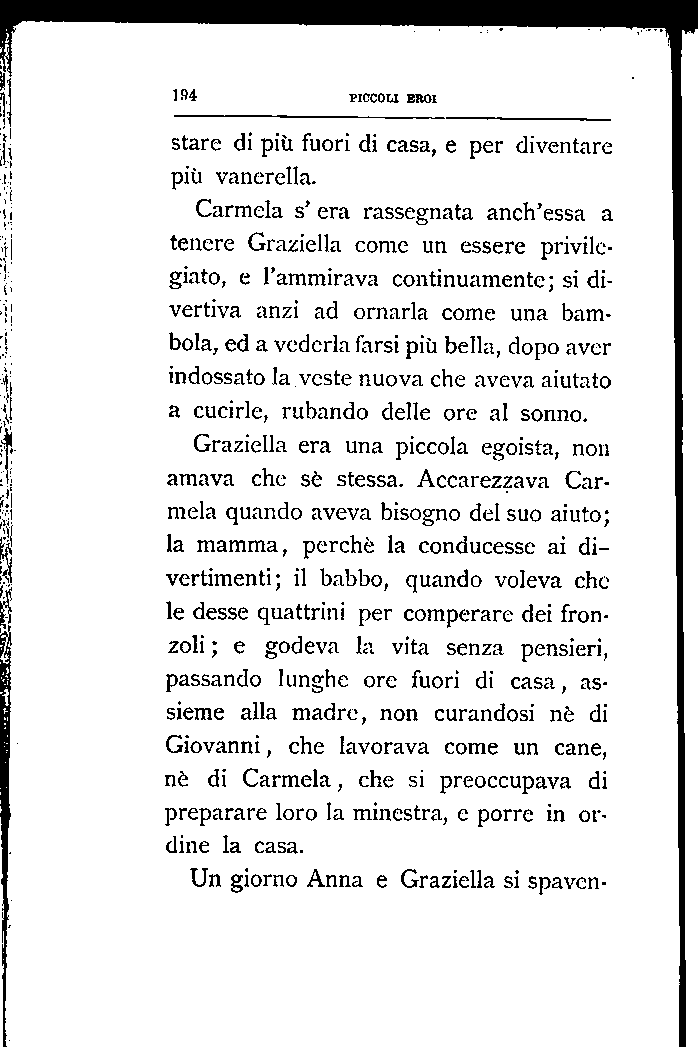 194 PICCOLI EROI

stare di più fuori di casa, e per diventare più vanerella.

Carmela s' era rassegnata anch'essa a tenere Graziella come un essere privilegiato, e l'ammirava continuamente; si divertiva anzi ad ornarla come una bambola, ed a vederla farsi più bella, dopo aver indossato la veste nuova che aveva aiutato a cucirle, rubando delle ore al sonno.

Graziella era una piccola egoista, non amava che sè stessa. Accarezzava Carmela quando aveva bisogno del suo aiuto; la mamma, perchè la conducesse ai divertimenti; il babbo, quando voleva che le desse quattrini per comperare dei fronzoli; e godeva la vita senza pensieri, passando lunghe ore fuori di casa, assieme alla madre, non curandosi nè di Giovanni, che lavorava come un cane, nè di Carmela, che si preoccupava di preparare loro la minestra, e porre in ordine la casa.

Un giorno Anna e Graziella si spaven-